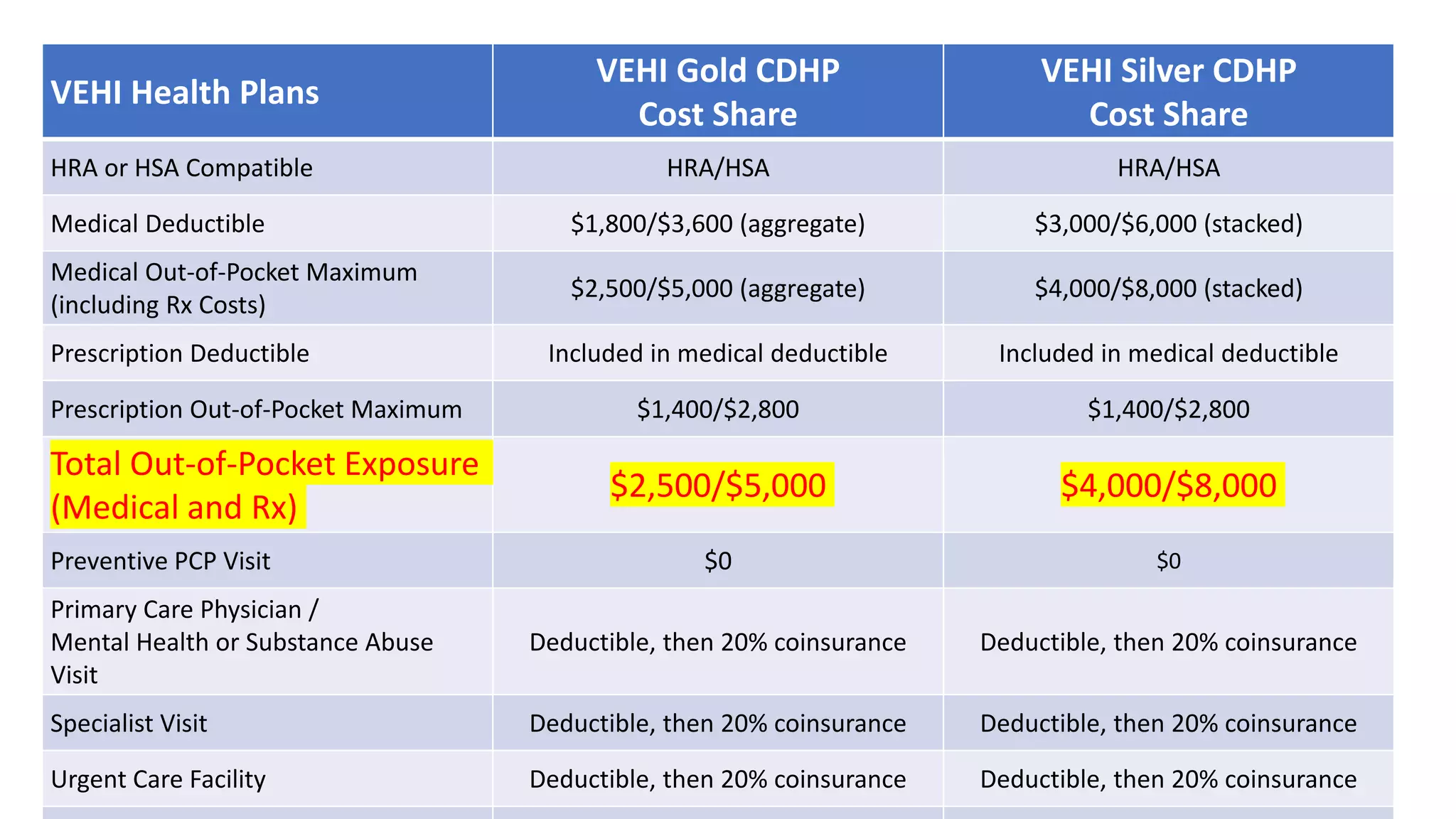 | VEHI Health Plans | VEHI Gold CDHP Cost Share | VEHI Silver CDHP Cost Share |
|---|---|---|
| HRA or HSA Compatible | HRA/HSA | HRA/HSA |
| Medical Deductible | \$1,800/\$3,600 (aggregate) | \$3,000/\$6,000 (stacked) |
| Medical Out-of-Pocket Maximum (including Rx Costs) | \$2,500/\$5,000 (aggregate) | \$4,000/\$8,000 (stacked) |
| Prescription Deductible | Included in medical deductible | Included in medical deductible |
| Prescription Out-of-Pocket Maximum | \$1,400/\$2,800 | \$1,400/\$2,800 |
| Total Out-of-Pocket Exposure (Medical and Rx) | \$2,500/\$5,000 | \$4,000/\$8,000 |
| Preventive PCP Visit | \$0 | \$0 |
| Primary Care Physician / Mental Health or Substance Abuse Visit | Deductible, then 20% coinsurance | Deductible, then 20% coinsurance |
| Specialist Visit | Deductible, then 20% coinsurance | Deductible, then 20% coinsurance |
| Urgent Care Facility | Deductible, then 20% coinsurance | Deductible, then 20% coinsurance |